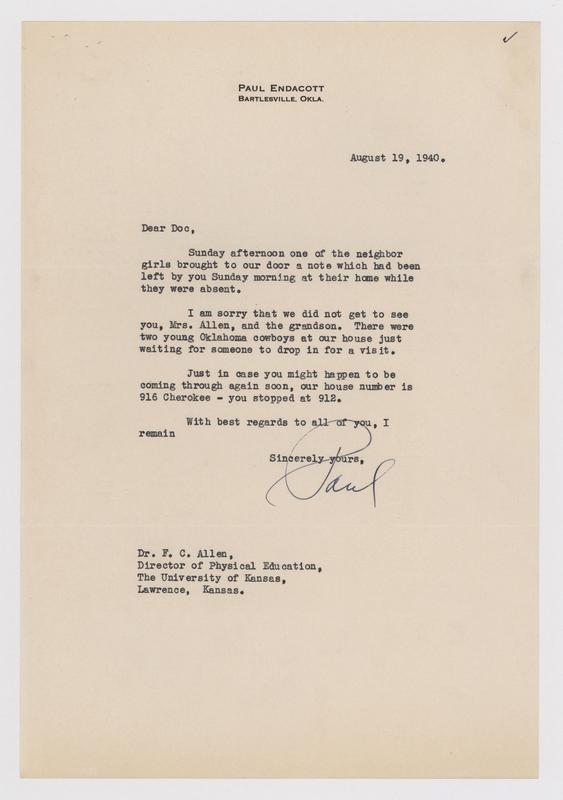 PAUL ENDACOTT
BARTLESVILLE, OKLA.

August 19, 1940.

Dear Doc,

Sunday afternoon one of the neighbor girls brought to our door a note which had been left by you Sunday morning at their home while they were absent.

I am sorry that we did not get to see you, Mrs. Allen, and the grandson. There were two young Oklahoma cowboys at our house just waiting for someone to drop in for a visit.

Just in case you might happen to be coming through again soon, our house number is 916 Cherokee - you stopped at 912.

With best regards to all of you, I remain

Sincerely yours,
Paul

Dr. F. C. Allen,
Director of Physical Education,
The University of Kansas,
Lawrence, Kansas.